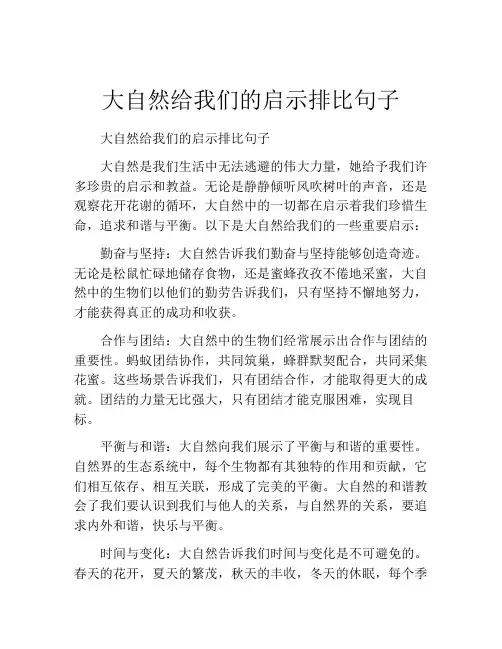 大自然给我们的启示排比句子

大自然给我们的启示排比句子

大自然是我们生活中无法逃避的伟大力量，她给予我们许多珍贵的启示和教益。无论是静静倾听风吹树叶的声音，还是观察花开花谢的循环，大自然中的一切都在启示着我们珍惜生命，追求和谐与平衡。以下是大自然给我们的一些重要启示：

勤奋与坚持：大自然告诉我们勤奋与坚持能够创造奇迹。无论是松鼠忙碌地储存食物，还是蜜蜂孜孜不倦地采蜜，大自然中的生物们以他们的勤劳告诉我们，只有坚持不懈地努力，才能获得真正的成功和收获。

合作与团结：大自然中的生物们经常展示出合作与团结的重要性。蚂蚁团结协作，共同筑巢，蜂群默契配合，共同采集花蜜。这些场景告诉我们，只有团结合作，才能取得更大的成就。团结的力量无比强大，只有团结才能克服困难，实现目标。

平衡与和谐：大自然向我们展示了平衡与和谐的重要性。自然界的生态系统中，每个生物都有其独特的作用和贡献，它们相互依存、相互关联，形成了完美的平衡。大自然的和谐教会了我们要认识到我们与他人的关系，与自然界的关系，要追求内外和谐，快乐与平衡。

时间与变化：大自然告诉我们时间与变化是不可避免的。春天的花开，夏天的繁茂，秋天的丰收，冬天的休眠，每个季